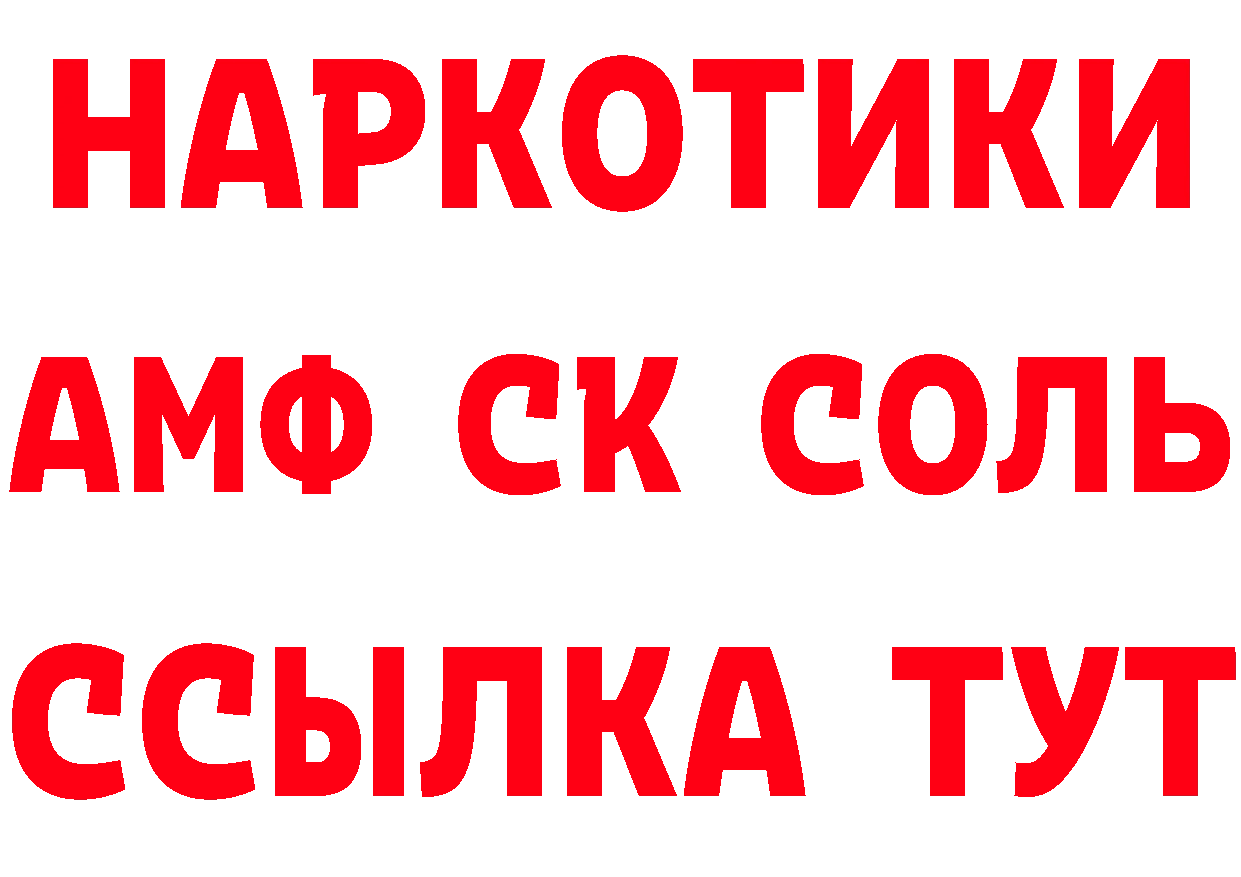 НАРКОТИКИ
АМФ СК СОЛЬ
ССЫЛКА ТУТ